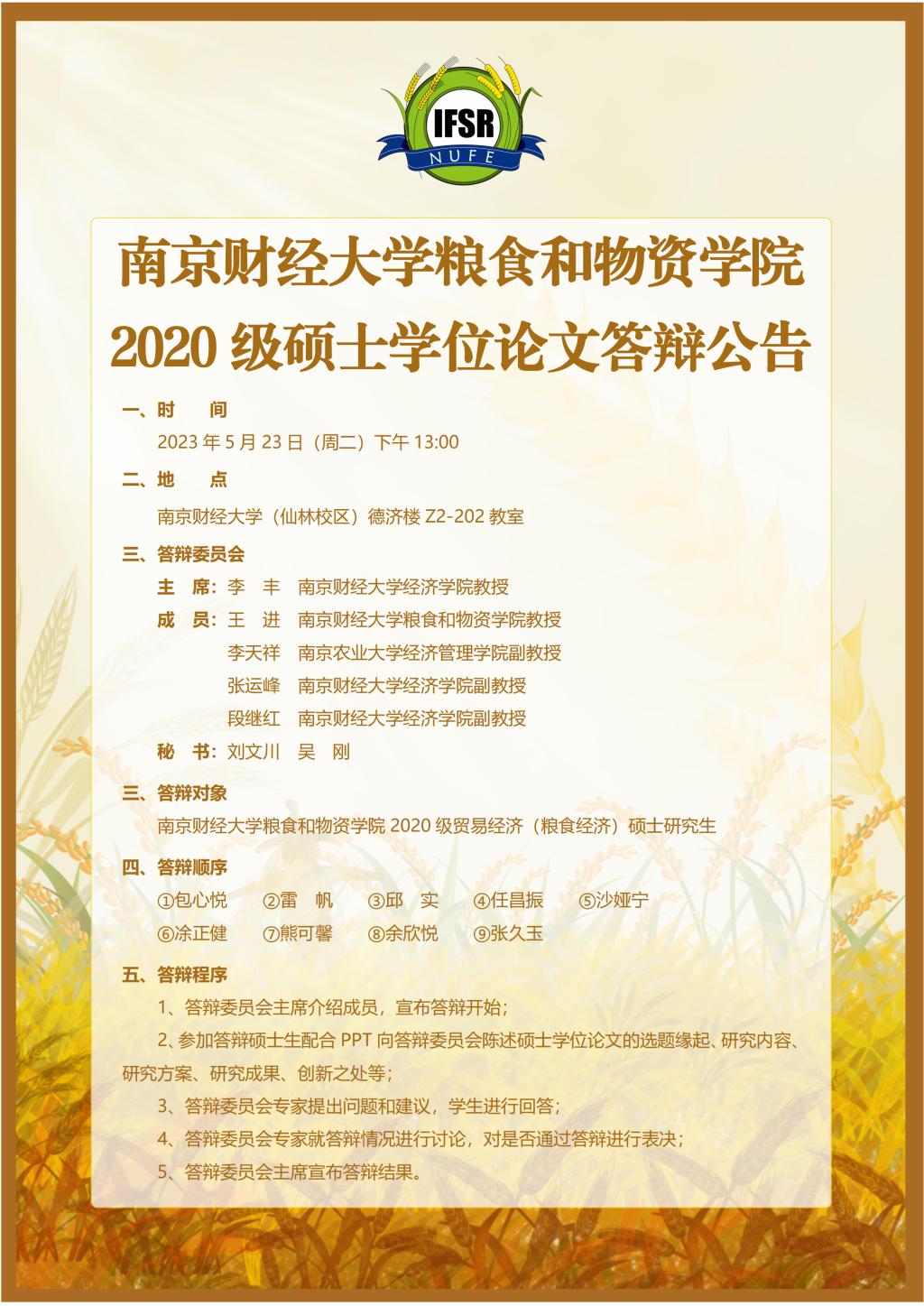 IFSR
NUFE

南京财经大学粮食和物资学院
2020 级硕士学位论文答辩公告

一、时　间
2023 年 5 月 23 日（周二）下午 13:00

二、地　点
南京财经大学（仙林校区）德济楼 Z2-202 教室

三、答辩委员会
主　席：李　丰　南京财经大学经济学院教授
成　员：王　进　南京财经大学粮食和物资学院教授
李天祥　南京农业大学经济管理学院副教授
张运峰　南京财经大学经济学院副教授
段继红　南京财经大学经济学院副教授
秘　书：刘文川　吴　刚

三、答辩对象
南京财经大学粮食和物资学院 2020 级贸易经济（粮食经济）硕士研究生

四、答辩顺序
①包心悦　②雷　帆　③邱　实　④任昌振　⑤沙娅宁
⑥涂正健　⑦熊可馨　⑧余欣悦　⑨张久玉

五、答辩程序
1、答辩委员会主席介绍成员，宣布答辩开始；
2、参加答辩硕士生配合 PPT 向答辩委员会陈述硕士学位论文的选题缘起、研究内容、研究方案、研究成果、创新之处等；
3、答辩委员会专家提出问题和建议，学生进行回答；
4、答辩委员会专家就答辩情况进行讨论，对是否通过答辩进行表决；
5、答辩委员会主席宣布答辩结果。